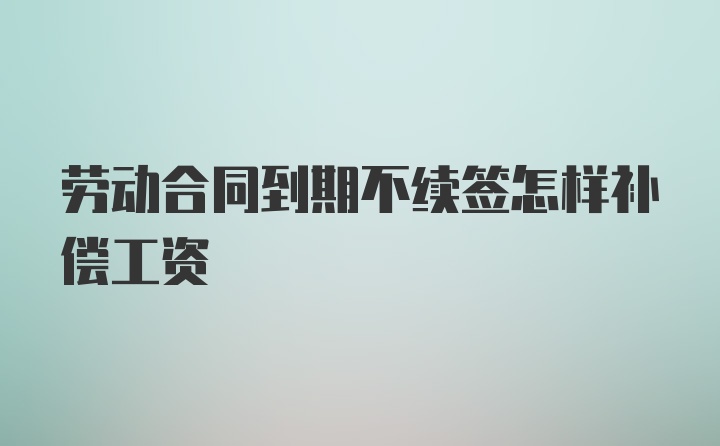 劳动合同到期不续签怎样补偿工资